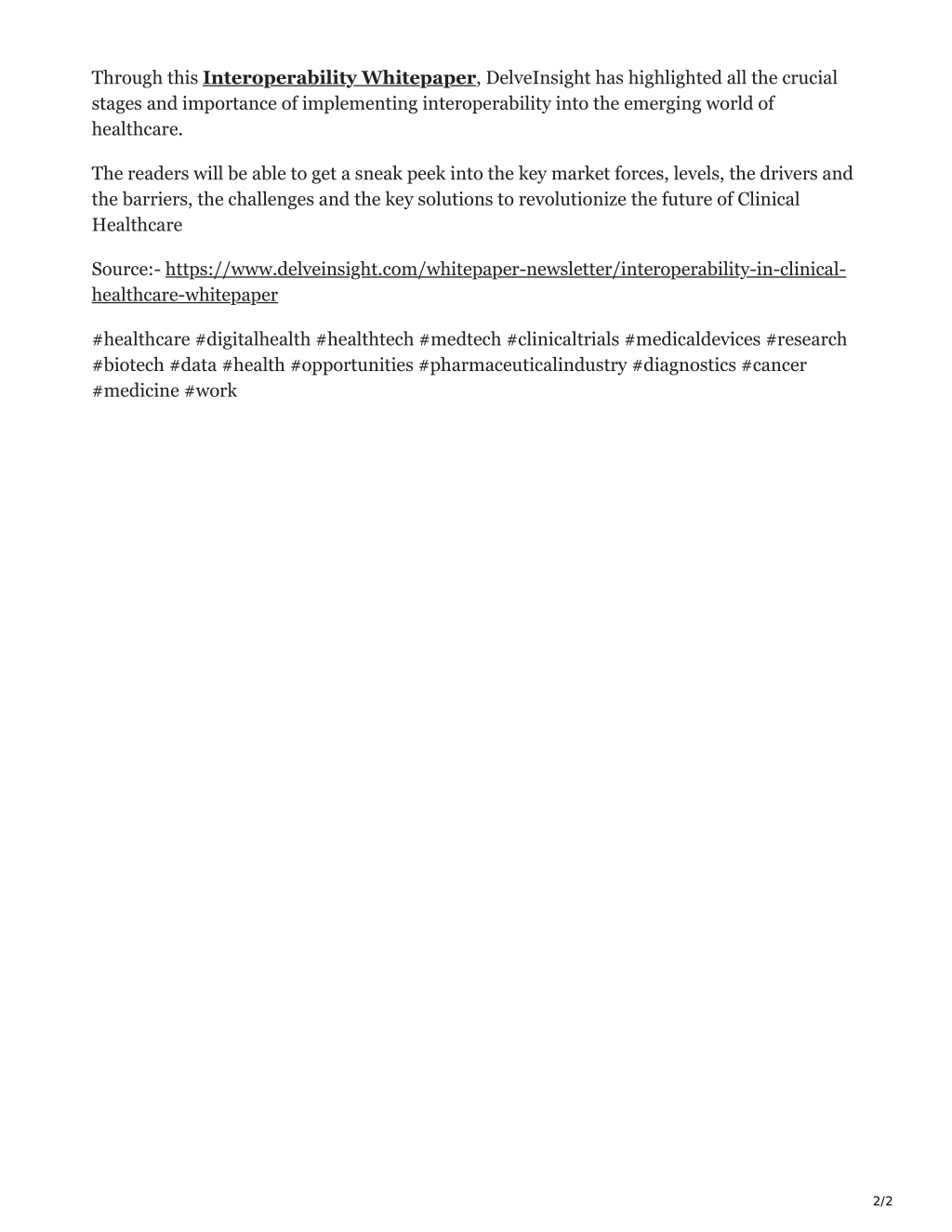 Through this Interoperability Whitepaper, DelveInsight has highlighted all the crucial stages and importance of implementing interoperability into the emerging world of healthcare.

The readers will be able to get a sneak peek into the key market forces, levels, the drivers and the barriers, the challenges and the key solutions to revolutionize the future of Clinical Healthcare

Source:- https://www.delveinsight.com/whitepaper-newsletter/interoperability-in-clinical-healthcare-whitepaper

#healthcare #digitalhealth #healthtech #medtech #clinicaltrials #medicaldevices #research #biotech #data #health #opportunities #pharmaceuticalindustry #diagnostics #cancer #medicine #work

2/2